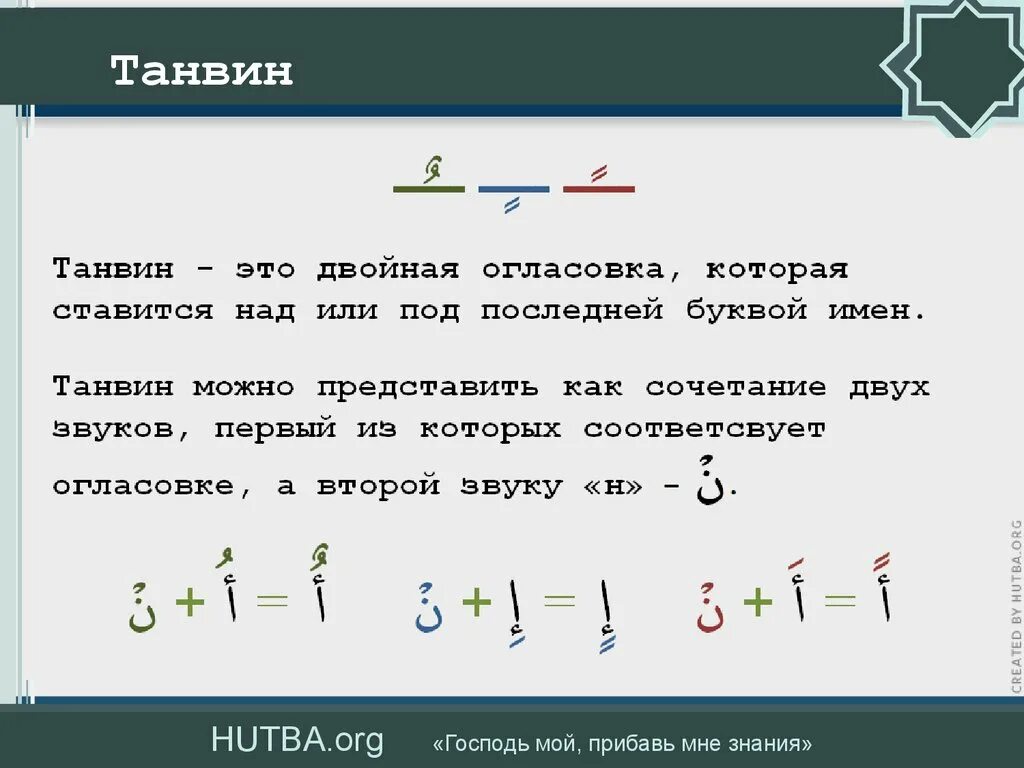 Танвин

ـٌ ـٍ ـً

Танвин - это двойная огласовка, которая ставится над или под последней буквой имен.

Танвин можно представить как сочетание двух звуков, первый из которых соответсвует огласовке, а второй звуку «н» - نْ.

أٌ = أُ + نْ    إٍ = إِ + نْ    أً = أَ + نْ

CREATED BY HUTBA.ORG

HUTBA.org «Господь мой, прибавь мне знания»